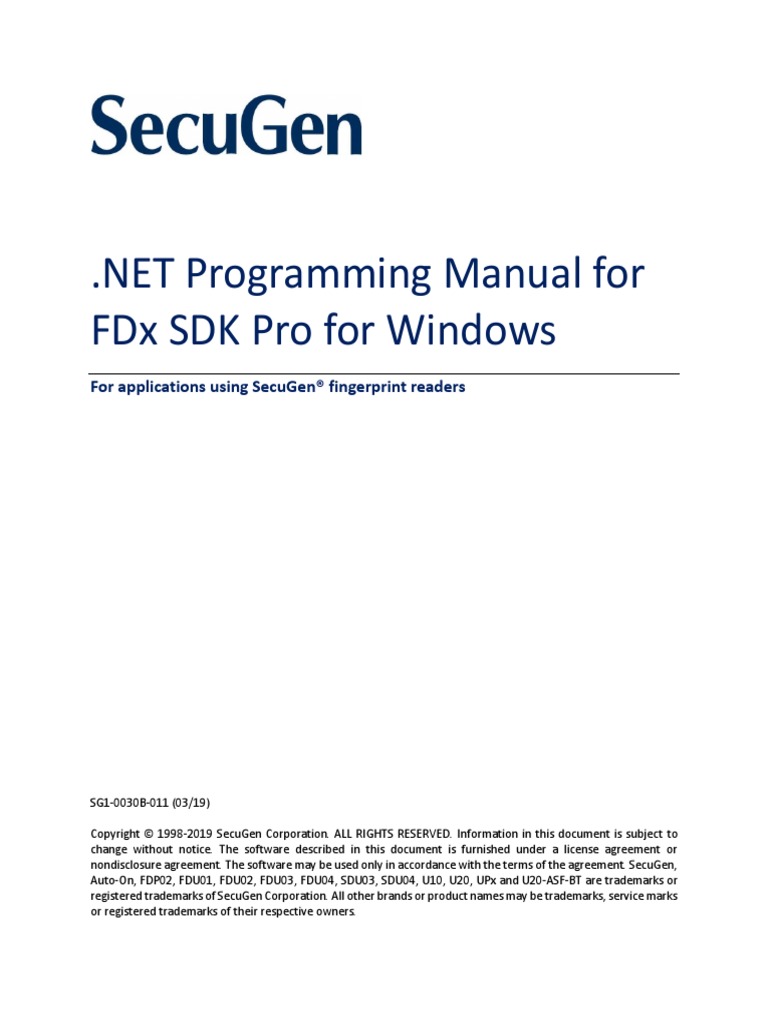 SecuGen

.NET Programming Manual for FDx SDK Pro for Windows

For applications using SecuGen® fingerprint readers

SG1-0030B-011 (03/19)

Copyright © 1998-2019 SecuGen Corporation. ALL RIGHTS RESERVED. Information in this document is subject to change without notice. The software described in this document is furnished under a license agreement or nondisclosure agreement. The software may be used only in accordance with the terms of the agreement. SecuGen, Auto-On, FDP02, FDU01, FDU02, FDU03, FDU04, SDU03, SDU04, U10, U20, UPx and U20-ASF-BT are trademarks or registered trademarks of SecuGen Corporation. All other brands or product names may be trademarks, service marks or registered trademarks of their respective owners.